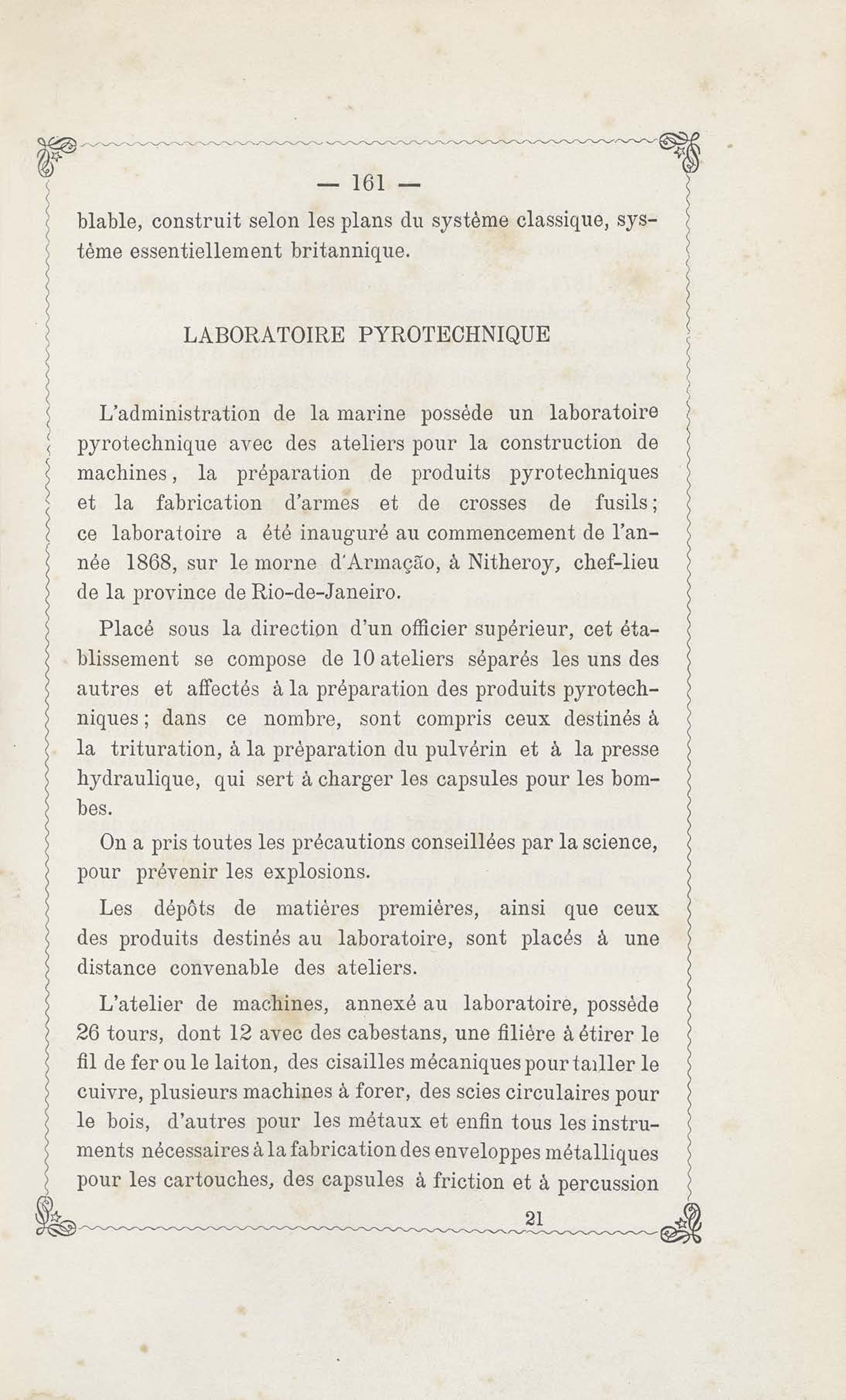 — 161 —

blable, construit selon les plans du système classique, système essentiellement britannique.

LABORATOIRE PYROTECHNIQUE

L'administration de la marine possède un laboratoire pyrotechnique avec des ateliers pour la construction de machines, la préparation de produits pyrotechniques et la fabrication d'armes et de crosses de fusils; ce laboratoire a été inauguré au commencement de l'année 1868, sur le morne d'Armação, à Nitheroy, chef-lieu de la province de Rio-de-Janeiro.

Placé sous la direction d'un officier supérieur, cet établissement se compose de 10 ateliers séparés les uns des autres et affectés à la préparation des produits pyrotechniques; dans ce nombre, sont compris ceux destinés à la trituration, à la prèparation du pulvérin et à la presse hydraulique, qui sert à charger les capsules pour les bombes.

On a pris toutes les précautions conseillées par la science, pour prévenir les explosions.

Les dépôts de matières premières, ainsi que ceux des produits destinés au laboratoire, sont placés à une distance convenable des ateliers.

L'atelier de machines, annexé au laboratoire, possède 26 tours, dont 12 avec des cabestans, une filière à étirer le fil de fer ou le laiton, des cisailles mécaniques pour tailler le cuivre, plusieurs machines à forer, des scies circulaires pour le bois, d'autres pour les métaux et enfin tous les instruments nécessaires à la fabrication des enveloppes métalliques pour les cartouches, des capsules à friction et à percussion

21